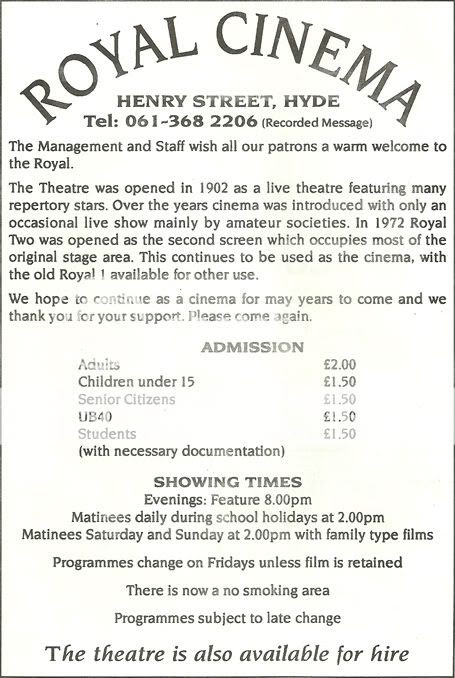 ROYAL CINEMA

HENRY STREET, HYDE

Tel: 061-368 2206 (Recorded Message)

The Management and Staff wish all our patrons a warm welcome to the Royal.

The Theatre was opened in 1902 as a live theatre featuring many repertory stars. Over the years cinema was introduced with only an occasional live show mainly by amateur societies. In 1972 Royal Two was opened as the second screen which occupies most of the original stage area. This continues to be used as the cinema, with the old Royal 1 available for other use.

We hope to continue as a cinema for may years to come and we thank you for your support. Please come again.

ADMISSION

Adults £2.00
Children under 15 £1.50
Senior Citizens £1.50
UB40 £1.50
Students £1.50
(with necessary documentation)

SHOWING TIMES

Evenings: Feature 8.00pm

Matinees daily during school holidays at 2.00pm

Matinees Saturday and Sunday at 2.00pm with family type films

Programmes change on Fridays unless film is retained

There is now a no smoking area

Programmes subject to late change

The theatre is also available for hire